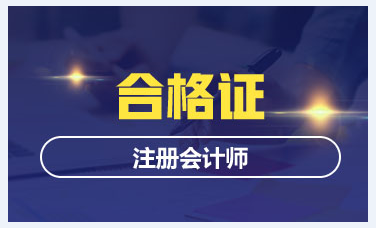 合格证

注册会计师